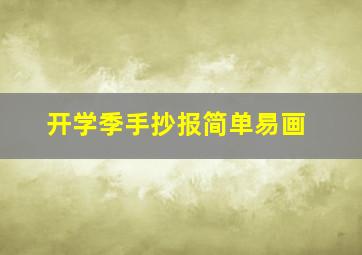 开学季手抄报简单易画